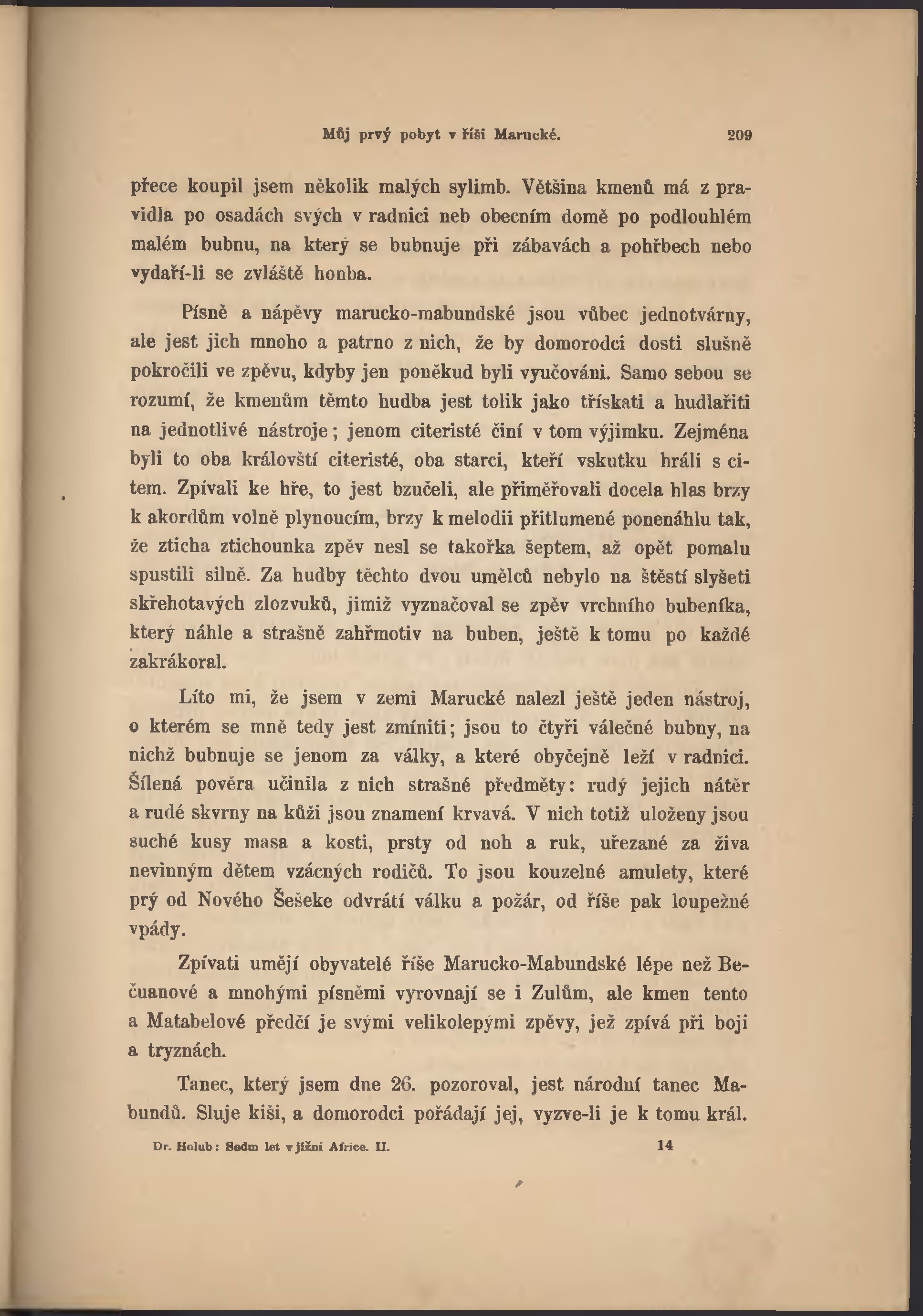 Můj prvý pobyt v říši Marucké. 209

přece koupil jsem několik malých sylimb. Většina kmenů má z pravidla po osadách svých v radnici neb obecním domě po podlouhlém malém bubnu, na který se bubnuje při zábavách a pohřbech nebo vydaří-li se zvláště honba.

Písně a nápěvy marucko-mabundské jsou vůbec jednotvárny, ale jest jich mnoho a patrno z nich, že by domorodci dosti slušně pokročili ve zpěvu, kdyby jen poněkud byli vyučováni. Samo sebou se rozumí, že kmenům těmto hudba jest tolik jako třískati a hudlařiti na jednotlivé nástroje; jenom citeristé činí v tom výjimku. Zejména byli to oba královští citeristé, oba starci, kteří vskutku hráli s citem. Zpívali ke hře, to jest bzučeli, ale přiměřovali docela hlas brzy k akordům volně plynoucím, brzy k melodii přitlumené ponenáhlu tak, že zticha ztichounka zpěv nesl se takořka šeptem, až opět pomalu spustili silně. Za hudby těchto dvou umělců nebylo na štěstí slyšeti skřehotavých zlozvuků, jimiž vyznačoval se zpěv vrchního bubeníka, který náhle a strašně zahřmotiv na buben, ještě k tomu po každé zakrákoral.

Líto mi, že jsem v zemi Marucké nalezl ještě jeden nástroj, o kterém se mně tedy jest zmíniti; jsou to čtyři válečné bubny, na nichž bubnuje se jenom za války, a které obyčejně leží v radnici. Šílená pověra učinila z nich strašné předměty: rudý jejich nátěr a rudé skvrny na kůži jsou znamení krvavá. V nich totiž uloženy jsou suché kusy masa a kosti, prsty od noh a ruk, uřezané za živa nevinným dětem vzácných rodičů. To jsou kouzelné amulety, které prý od Nového Šešeke odvrátí válku a požár, od říše pak loupežné vpády.

Zpívati umějí obyvatelé říše Marucko-Mabundské lépe než Bečuanové a mnohými písněmi vyrovnají se i Zulům, ale kmen tento a Matabelové předčí je svými velikolepými zpěvy, jež zpívá při boji a tryznách.

Tanec, který jsem dne 26. pozoroval, jest národní tanec Mabundů. Sluje kiši, a domorodci pořádají jej, vyzve-li je k tomu král.

Dr. Holub: Sedm let v jižní Africe. II. 14